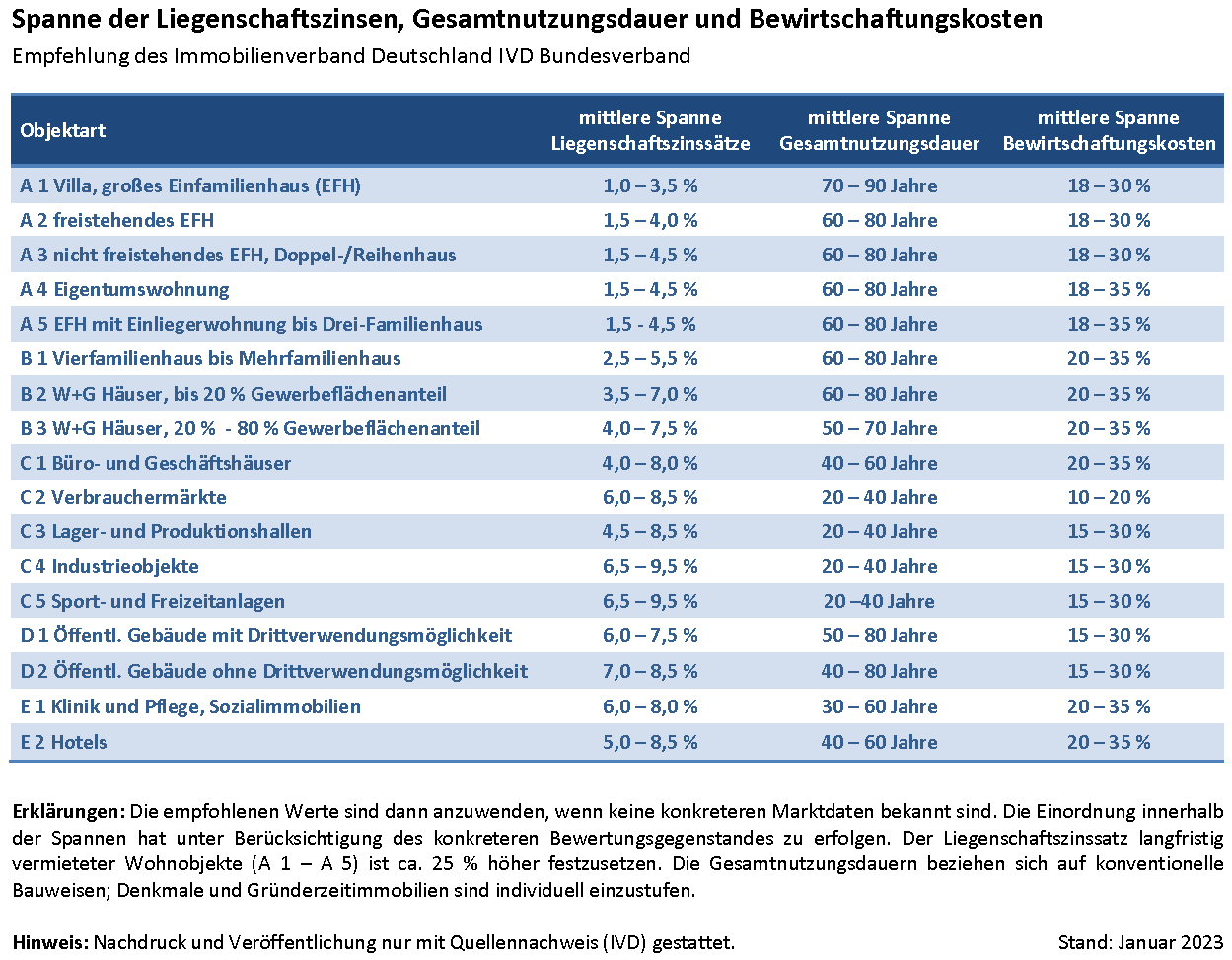 Spanne der Liegenschaftszinsen, Gesamtnutzungsdauer und Bewirtschaftungskosten

Empfehlung des Immobilienverband Deutschland IVD Bundesverband

| Objektart | mittlere Spanne Liegenschaftszinssätze | mittlere Spanne Gesamtnutzungsdauer | mittlere Spanne Bewirtschaftungskosten |
|---|---|---|---|
| A 1 Villa, großes Einfamilienhaus (EFH) | 1,0 – 3,5 % | 70 – 90 Jahre | 18 – 30 % |
| A 2 freistehendes EFH | 1,5 – 4,0 % | 60 – 80 Jahre | 18 – 30 % |
| A 3 nicht freistehendes EFH, Doppel-/Reihenhaus | 1,5 – 4,5 % | 60 – 80 Jahre | 18 – 30 % |
| A 4 Eigentumswohnung | 1,5 – 4,5 % | 60 – 80 Jahre | 18 – 35 % |
| A 5 EFH mit Einliegerwohnung bis Drei-Familienhaus | 1,5 - 4,5 % | 60 – 80 Jahre | 18 – 35 % |
| B 1 Vierfamilienhaus bis Mehrfamilienhaus | 2,5 – 5,5 % | 60 – 80 Jahre | 20 – 35 % |
| B 2 W+G Häuser, bis 20 % Gewerbeflächenanteil | 3,5 – 7,0 % | 60 – 80 Jahre | 20 – 35 % |
| B 3 W+G Häuser, 20 % - 80 % Gewerbeflächenanteil | 4,0 – 7,5 % | 50 – 70 Jahre | 20 – 35 % |
| C 1 Büro- und Geschäftshäuser | 4,0 – 8,0 % | 40 – 60 Jahre | 20 – 35 % |
| C 2 Verbrauchermärkte | 6,0 – 8,5 % | 20 – 40 Jahre | 10 – 20 % |
| C 3 Lager- und Produktionshallen | 4,5 – 8,5 % | 20 – 40 Jahre | 15 – 30 % |
| C 4 Industrieobjekte | 6,5 – 9,5 % | 20 – 40 Jahre | 15 – 30 % |
| C 5 Sport- und Freizeitanlagen | 6,5 – 9,5 % | 20 –40 Jahre | 15 – 30 % |
| D 1 Öffentl. Gebäude mit Drittverwendungsmöglichkeit | 6,0 – 7,5 % | 50 – 80 Jahre | 15 – 30 % |
| D 2 Öffentl. Gebäude ohne Drittverwendungsmöglichkeit | 7,0 – 8,5 % | 40 – 80 Jahre | 15 – 30 % |
| E 1 Klinik und Pflege, Sozialimmobilien | 6,0 – 8,0 % | 30 – 60 Jahre | 20 – 35 % |
| E 2 Hotels | 5,0 – 8,5 % | 40 – 60 Jahre | 20 – 35 % |

Erklärungen: Die empfohlenen Werte sind dann anzuwenden, wenn keine konkreteren Marktdaten bekannt sind. Die Einordnung innerhalb der Spannen hat unter Berücksichtigung des konkreteren Bewertungsgegenstandes zu erfolgen. Der Liegenschaftszinssatz langfristig vermieteter Wohnobjekte (A 1 – A 5) ist ca. 25 % höher festzusetzen. Die Gesamtnutzungsdauern beziehen sich auf konventionelle Bauweisen; Denkmale und Gründerzeitimmobilien sind individuell einzustufen.

Hinweis: Nachdruck und Veröffentlichung nur mit Quellennachweis (IVD) gestattet.

Stand: Januar 2023